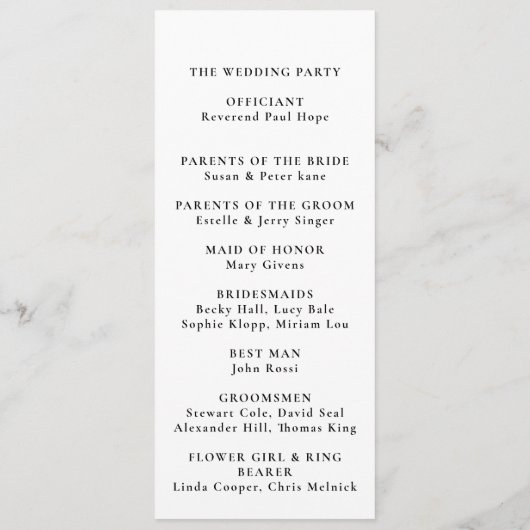 THE WEDDING PARTY

OFFICIANT
Reverend Paul Hope

PARENTS OF THE BRIDE
Susan & Peter kane

PARENTS OF THE GROOM
Estelle & Jerry Singer

MAID OF HONOR
Mary Givens

BRIDESMAIDS
Becky Hall, Lucy Bale
Sophie Klopp, Miriam Lou

BEST MAN
John Rossi

GROOMSMEN
Stewart Cole, David Seal
Alexander Hill, Thomas King

FLOWER GIRL & RING BEARER
Linda Cooper, Chris Melnick